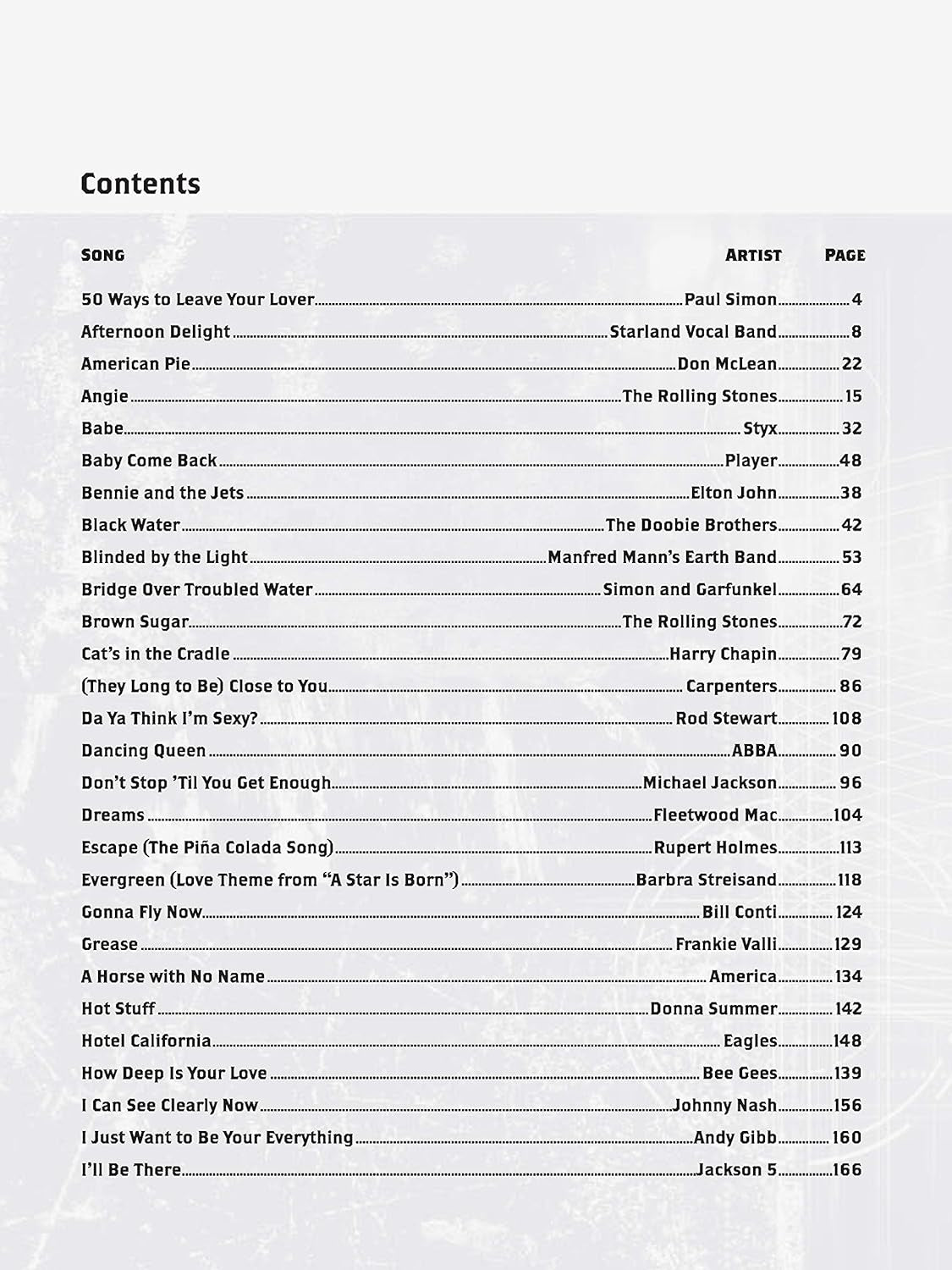 Contents

| SONG | ARTIST | PAGE |
|---|---|---|
| 50 Ways to Leave Your Lover | Paul Simon | 4 |
| Afternoon Delight | Starland Vocal Band | 8 |
| American Pie | Don McLean | 22 |
| Angie | The Rolling Stones | 15 |
| Babe | Styx | 32 |
| Baby Come Back | Player | 48 |
| Bennie and the Jets | Elton John | 38 |
| Black Water | The Doobie Brothers | 42 |
| Blinded by the Light | Manfred Mann's Earth Band | 53 |
| Bridge Over Troubled Water | Simon and Garfunkel | 64 |
| Brown Sugar | The Rolling Stones | 72 |
| Cat's in the Cradle | Harry Chapin | 79 |
| (They Long to Be) Close to You | Carpenters | 86 |
| Da Ya Think I'm Sexy? | Rod Stewart | 108 |
| Dancing Queen | ABBA | 90 |
| Don't Stop 'Til You Get Enough | Michael Jackson | 96 |
| Dreams | Fleetwood Mac | 104 |
| Escape (The Piña Colada Song) | Rupert Holmes | 113 |
| Evergreen (Love Theme from "A Star Is Born") | Barbra Streisand | 118 |
| Gonna Fly Now | Bill Conti | 124 |
| Grease | Frankie Valli | 129 |
| A Horse with No Name | America | 134 |
| Hot Stuff | Donna Summer | 142 |
| Hotel California | Eagles | 148 |
| How Deep Is Your Love | Bee Gees | 139 |
| I Can See Clearly Now | Johnny Nash | 156 |
| I Just Want to Be Your Everything | Andy Gibb | 160 |
| I'll Be There | Jackson 5 | 166 |